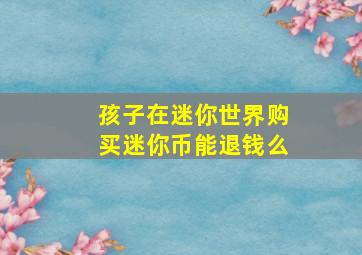 孩子在迷你世界购买迷你币能退钱么